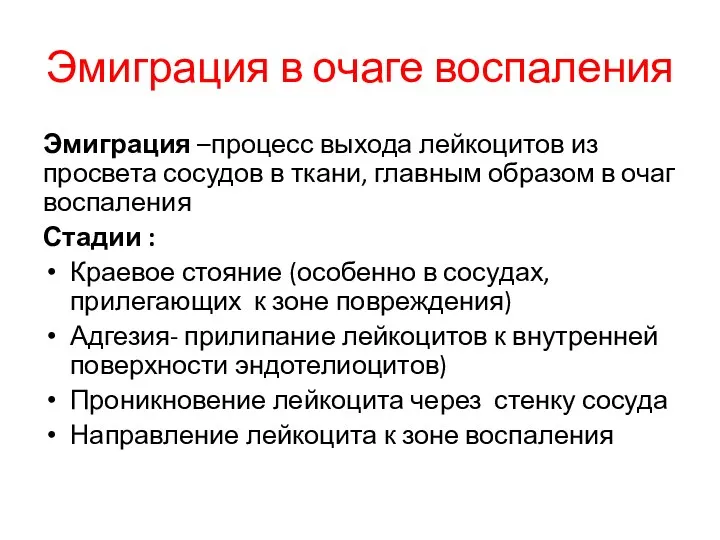 Эмиграция в очаге воспаления

Эмиграция –процесс выхода лейкоцитов из просвета сосудов в ткани, главным образом в очаг воспаления

Стадии :

• Краевое стояние (особенно в сосудах, прилегающих к зоне повреждения)
• Адгезия- прилипание лейкоцитов к внутренней поверхности эндотелиоцитов)
• Проникновение лейкоцита через стенку сосуда
• Направление лейкоцита к зоне воспаления